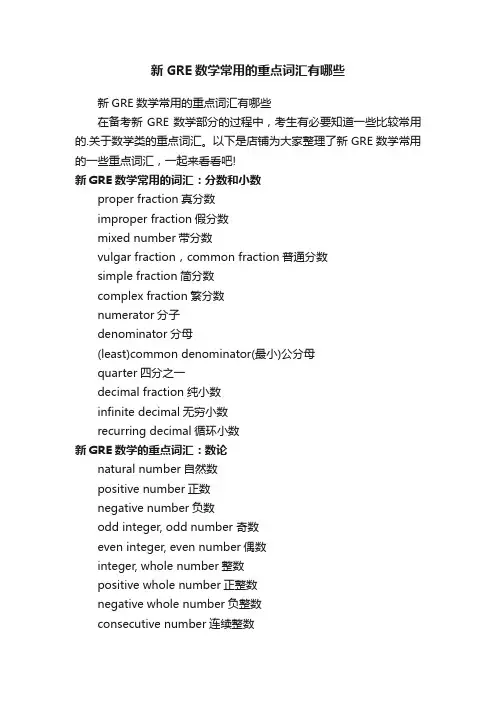 新 GRE 数学常用的重点词汇有哪些

新 GRE 数学常用的重点词汇有哪些

在备考新 GRE 数学部分的过程中，考生有必要知道一些比较常用的.关于数学类的重点词汇。以下是店铺为大家整理了新 GRE 数学常用的一些重点词汇，一起来看看吧!

新 GRE 数学常用的词汇：分数和小数

proper fraction 真分数

improper fraction 假分数

mixed number 带分数

vulgar fraction，common fraction 普通分数

simple fraction 简分数

complex fraction 繁分数

numerator 分子

denominator 分母

(least)common denominator(最小)公分母

quarter 四分之一

decimal fraction 纯小数

infinite decimal 无穷小数

recurring decimal 循环小数

新 GRE 数学的重点词汇：数论

natural number 自然数

positive number 正数

negative number 负数

odd integer, odd number 奇数

even integer, even number 偶数

integer, whole number 整数

positive whole number 正整数

negative whole number 负整数

consecutive number 连续整数